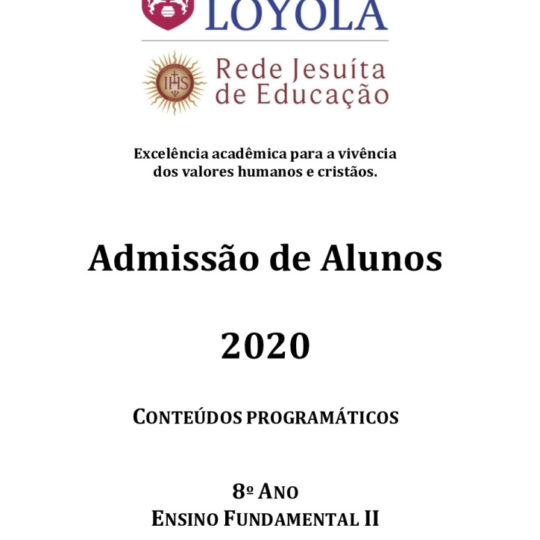 LOYOLA

IHS

Rede Jesuíta de Educação

Excelência acadêmica para a vivência dos valores humanos e cristãos.

Admissão de Alunos

2020

CONTEÚDOS PROGRAMÁTICOS

8º ANO
ENSINO FUNDAMENTAL II